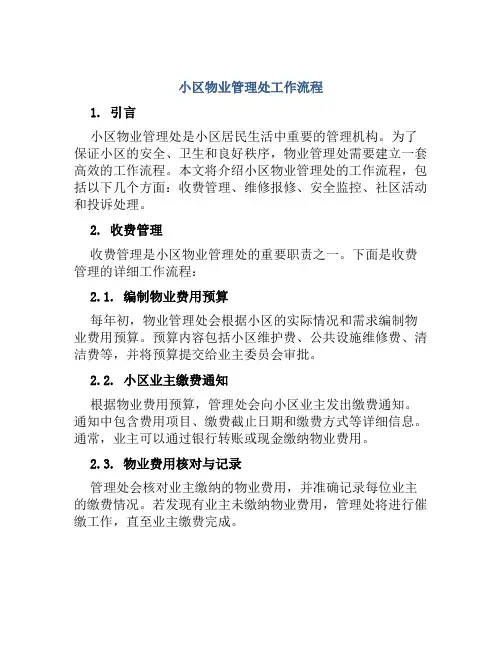 小区物业管理处工作流程

1. 引言

小区物业管理处是小区居民生活中重要的管理机构。为了保证小区的安全、卫生和良好秩序，物业管理处需要建立一套高效的工作流程。本文将介绍小区物业管理处的工作流程，包括以下几个方面：收费管理、维修报修、安全监控、社区活动和投诉处理。

2. 收费管理

收费管理是小区物业管理处的重要职责之一。下面是收费管理的详细工作流程：

2.1. 编制物业费用预算

每年初，物业管理处会根据小区的实际情况和需求编制物业费用预算。预算内容包括小区维护费、公共设施维修费、清洁费等，并将预算提交给业主委员会审批。

2.2. 小区业主缴费通知

根据物业费用预算，管理处会向小区业主发出缴费通知。通知中包含费用项目、缴费截止日期和缴费方式等详细信息。通常，业主可以通过银行转账或现金缴纳物业费用。

2.3. 物业费用核对与记录

管理处会核对业主缴纳的物业费用，并准确记录每位业主的缴费情况。若发现有业主未缴纳物业费用，管理处将进行催缴工作，直至业主缴费完成。